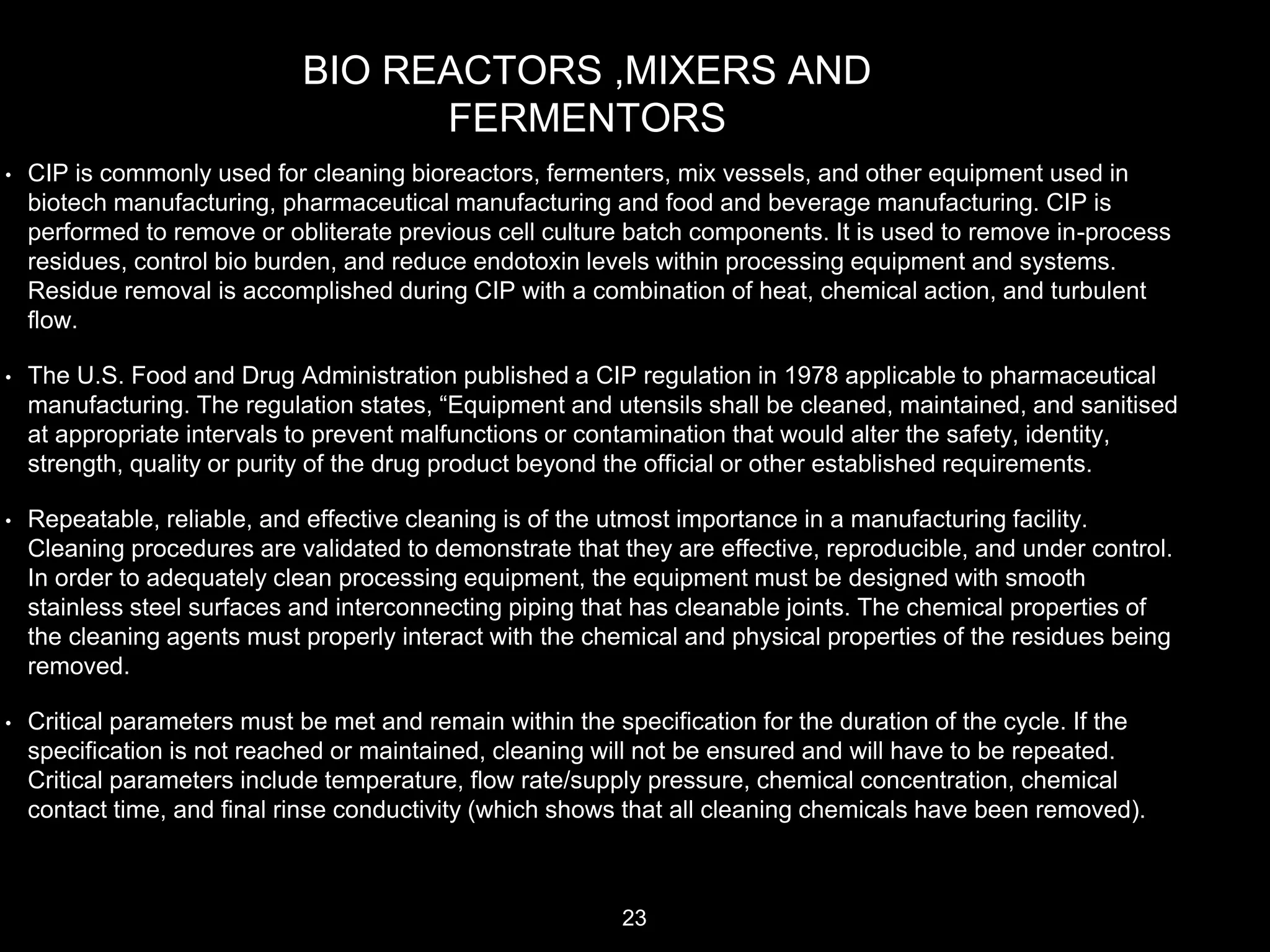 BIO REACTORS ,MIXERS AND FERMENTORS

• CIP is commonly used for cleaning bioreactors, fermenters, mix vessels, and other equipment used in biotech manufacturing, pharmaceutical manufacturing and food and beverage manufacturing. CIP is performed to remove or obliterate previous cell culture batch components. It is used to remove in-process residues, control bio burden, and reduce endotoxin levels within processing equipment and systems. Residue removal is accomplished during CIP with a combination of heat, chemical action, and turbulent flow.

• The U.S. Food and Drug Administration published a CIP regulation in 1978 applicable to pharmaceutical manufacturing. The regulation states, “Equipment and utensils shall be cleaned, maintained, and sanitised at appropriate intervals to prevent malfunctions or contamination that would alter the safety, identity, strength, quality or purity of the drug product beyond the official or other established requirements.

• Repeatable, reliable, and effective cleaning is of the utmost importance in a manufacturing facility. Cleaning procedures are validated to demonstrate that they are effective, reproducible, and under control. In order to adequately clean processing equipment, the equipment must be designed with smooth stainless steel surfaces and interconnecting piping that has cleanable joints. The chemical properties of the cleaning agents must properly interact with the chemical and physical properties of the residues being removed.

• Critical parameters must be met and remain within the specification for the duration of the cycle. If the specification is not reached or maintained, cleaning will not be ensured and will have to be repeated. Critical parameters include temperature, flow rate/supply pressure, chemical concentration, chemical contact time, and final rinse conductivity (which shows that all cleaning chemicals have been removed).

23